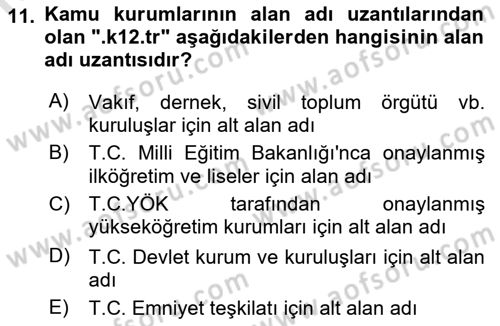 11. Kamu kurumlarının alan adı uzantılarından olan ".k12.tr" aşağıdakilerden hangisinin alan adı uzantısıdır?

A) Vakıf, dernek, sivil toplum örgütü vb. kuruluşlar için alt alan adı
B) T.C. Milli Eğitim Bakanlığı'nca onaylanmış ilköğretim ve liseler için alan adı
C) T.C.YÖK tarafından onaylanmış yükseköğretim kurumları için alt alan adı
D) T.C. Devlet kurum ve kuruluşları için alt alan adı
E) T.C. Emniyet teşkilatı için alt alan adı

www.aofsoru.com